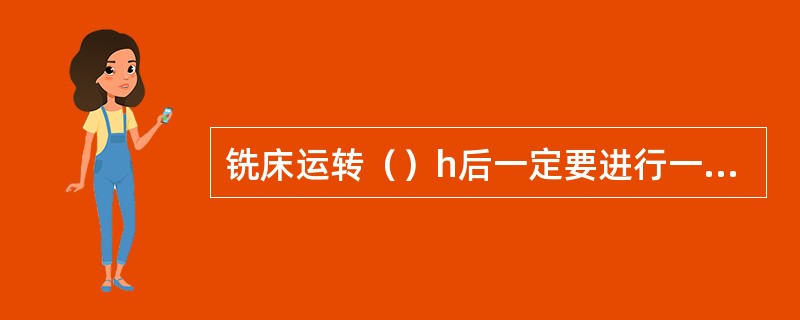 铣床运转（）h后一定要进行一...